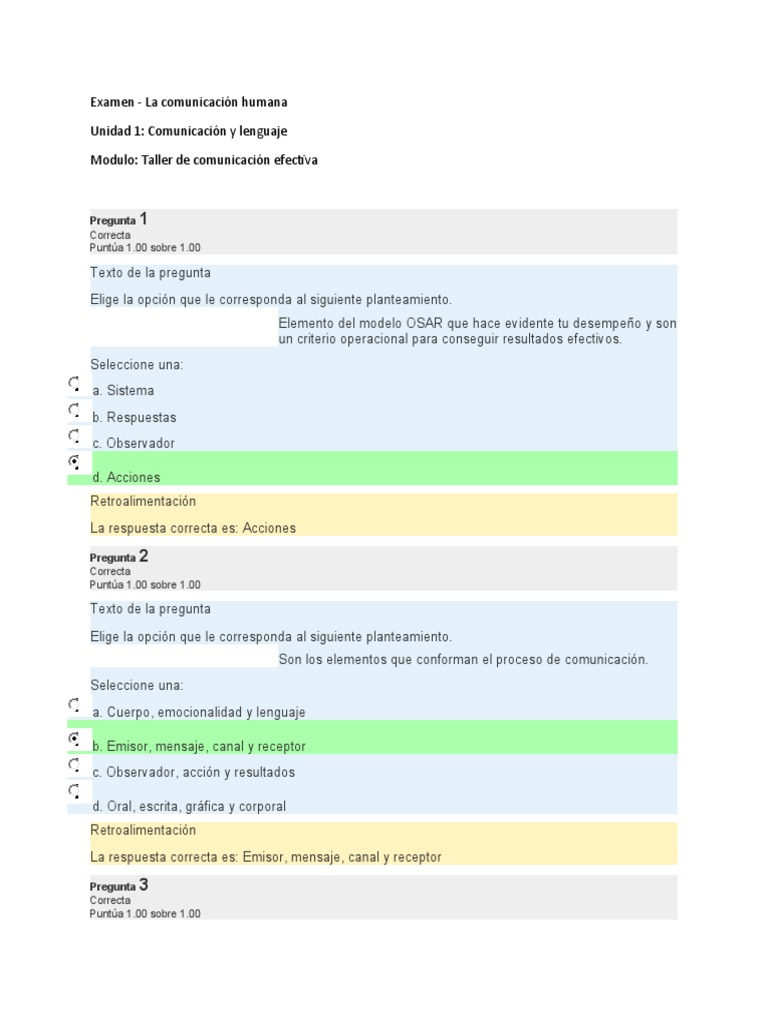 Examen - La comunicación humana

Unidad 1: Comunicación y lenguaje

Modulo: Taller de comunicación efectiva

Pregunta 1
Correcta
Puntúa 1.00 sobre 1.00

Texto de la pregunta

Elige la opción que le corresponda al siguiente planteamiento.

Elemento del modelo OSAR que hace evidente tu desempeño y son un criterio operacional para conseguir resultados efectivos.

Seleccione una:

a. Sistema

b. Respuestas

c. Observador

d. Acciones

Retroalimentación

La respuesta correcta es: Acciones

Pregunta 2
Correcta
Puntúa 1.00 sobre 1.00

Texto de la pregunta

Elige la opción que le corresponda al siguiente planteamiento.

Son los elementos que conforman el proceso de comunicación.

Seleccione una:

a. Cuerpo, emocionalidad y lenguaje

b. Emisor, mensaje, canal y receptor

c. Observador, acción y resultados

d. Oral, escrita, gráfica y corporal

Retroalimentación

La respuesta correcta es: Emisor, mensaje, canal y receptor

Pregunta 3
Correcta
Puntúa 1.00 sobre 1.00